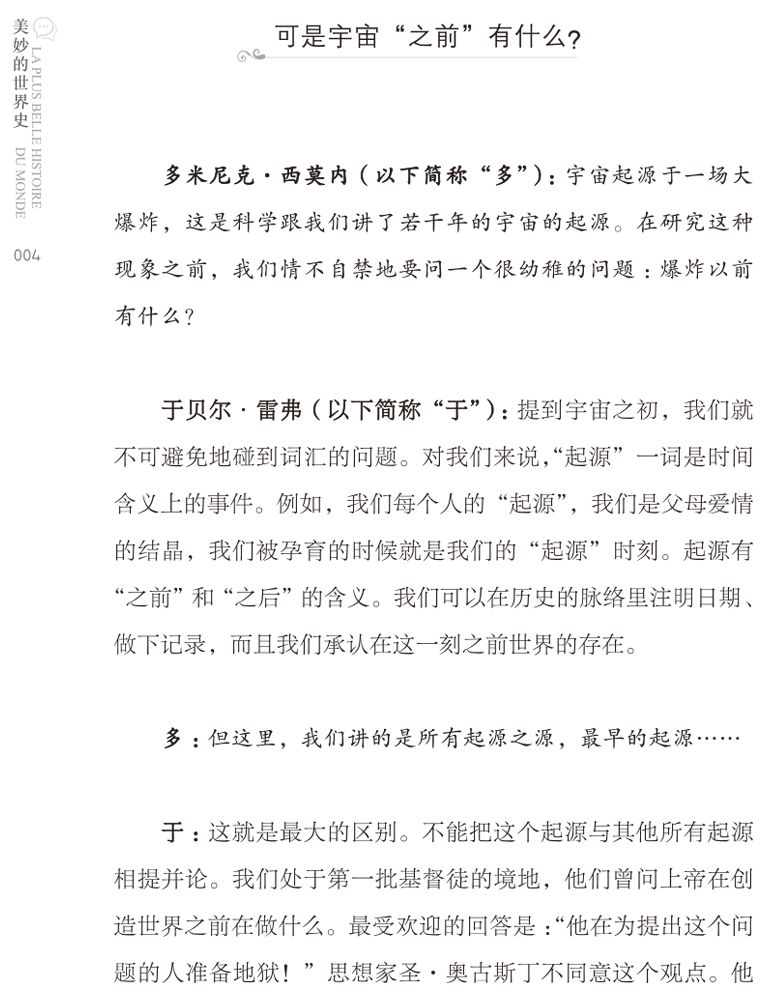 美妙的世界史
LA PLUS BELLE HISTOIRE DU MONDE
004

可是宇宙“之前”有什么?

多米尼克·西莫内（以下简称“多”）：宇宙起源于一场大爆炸，这是科学跟我们讲了若干年的宇宙的起源。在研究这种现象之前，我们情不自禁地要问一个很幼稚的问题：爆炸以前有什么？

于贝尔·雷弗（以下简称“于”）：提到宇宙之初，我们就不可避免地碰到词汇的问题。对我们来说，“起源”一词是时间含义上的事件。例如，我们每个人的“起源”，我们是父母爱情的结晶，我们被孕育的时候就是我们的“起源”时刻。起源有“之前”和“之后”的含义。我们可以在历史的脉络里注明日期、做下记录，而且我们承认在这一刻之前世界的存在。

多：但这里，我们讲的是所有起源之源，最早的起源……

于：这就是最大的区别。不能把这个起源与其他所有起源相提并论。我们处于第一批基督徒的境地，他们曾问上帝在创造世界之前在做什么。最受欢迎的回答是：“他在为提出这个问题的人准备地狱！”思想家圣·奥古斯丁不同意这个观点。他